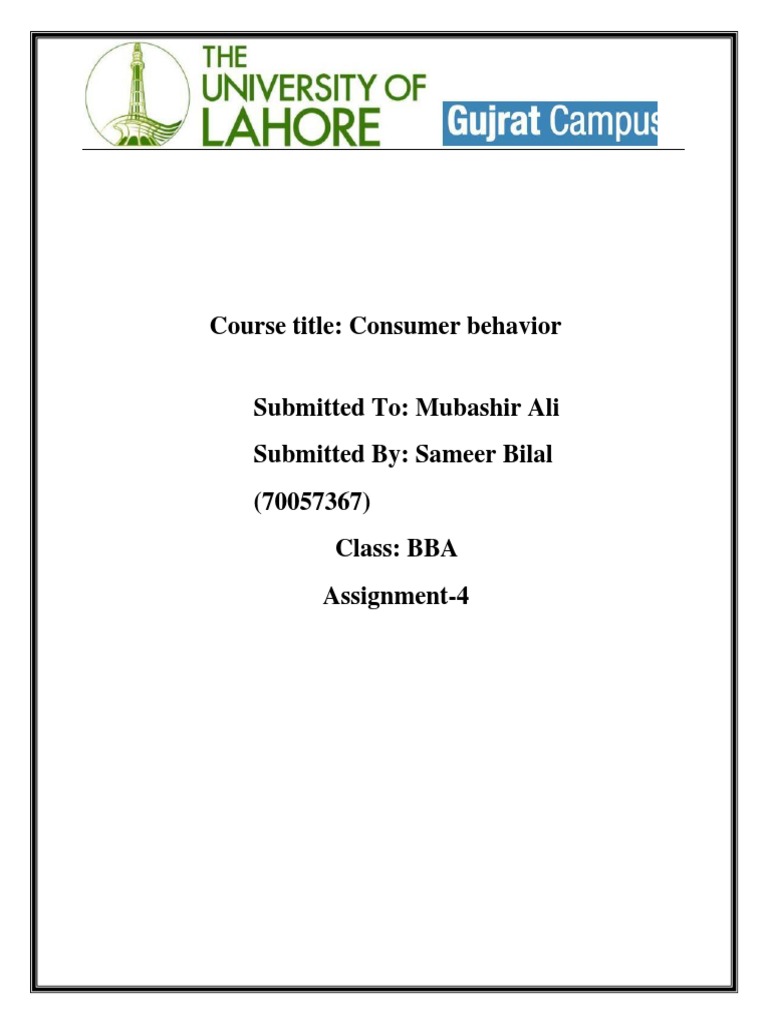 THE UNIVERSITY OF LAHORE

Gujrat Campus

Course title: Consumer behavior

Submitted To: Mubashir Ali

Submitted By: Sameer Bilal

(70057367)

Class: BBA

Assignment-4